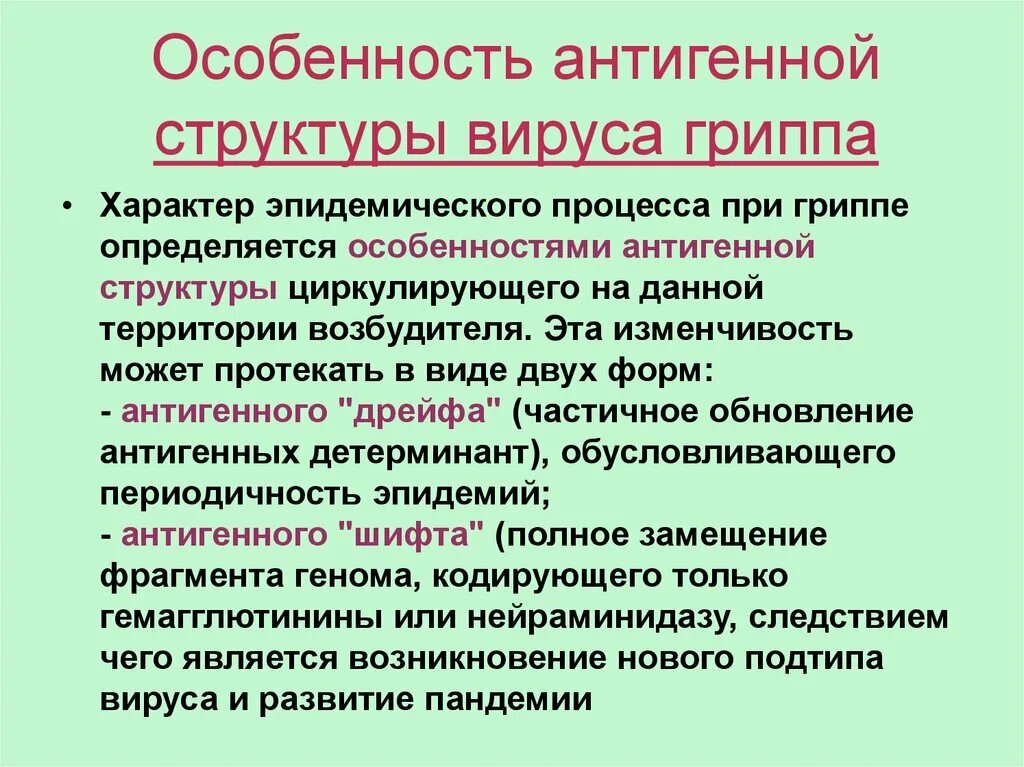 Особенность антигенной структуры вируса гриппа

• Характер эпидемического процесса при гриппе определяется особенностями антигенной структуры циркулирующего на данной территории возбудителя. Эта изменчивость может протекать в виде двух форм:
- антигенного "дрейфа" (частичное обновление антигенных детерминант), обусловливающего периодичность эпидемий;
- антигенного "шифта" (полное замещение фрагмента генома, кодирующего только гемагглютинины или нейраминидазу, следствием чего является возникновение нового подтипа вируса и развитие пандемии